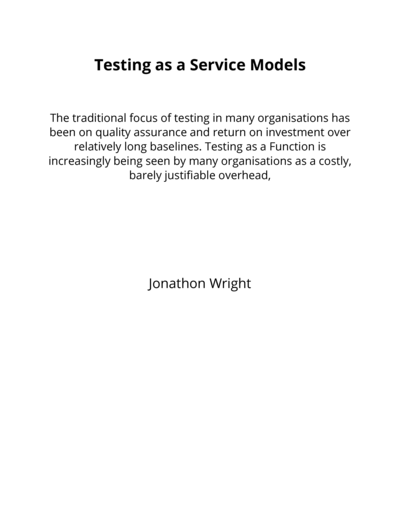 Testing as a Service Models

The traditional focus of testing in many organisations has been on quality assurance and return on investment over relatively long baselines. Testing as a Function is increasingly being seen by many organisations as a costly, barely justifiable overhead,

Jonathon Wright